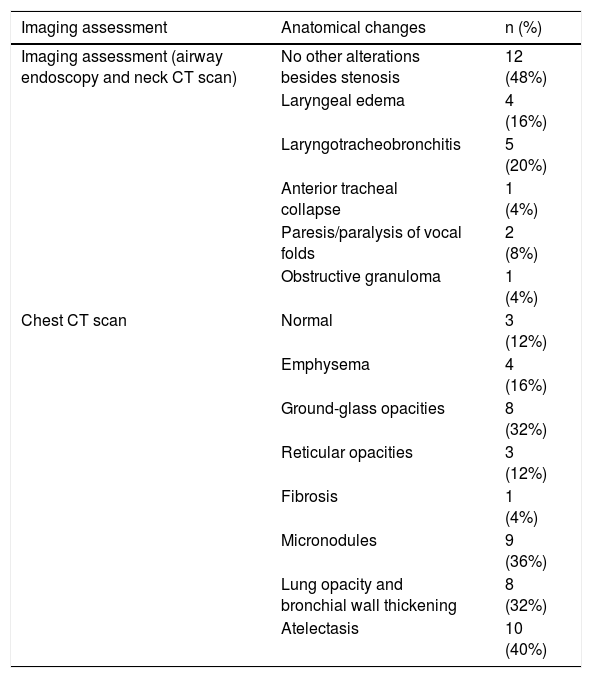 | Imaging assessment | Anatomical changes | n (%) |
|---|---|---|
| Imaging assessment (airway endoscopy and neck CT scan) | No other alterations besides stenosis | 12 (48%) |
| | Laryngeal edema | 4 (16%) |
| | Laryngotracheobronchitis | 5 (20%) |
| | Anterior tracheal collapse | 1 (4%) |
| | Paresis/paralysis of vocal folds | 2 (8%) |
| | Obstructive granuloma | 1 (4%) |
| Chest CT scan | Normal | 3 (12%) |
| | Emphysema | 4 (16%) |
| | Ground-glass opacities | 8 (32%) |
| | Reticular opacities | 3 (12%) |
| | Fibrosis | 1 (4%) |
| | Micronodules | 9 (36%) |
| | Lung opacity and bronchial wall thickening | 8 (32%) |
| | Atelectasis | 10 (40%) |